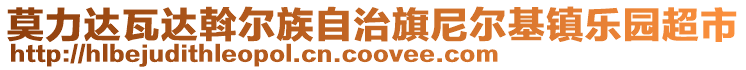 莫力达瓦达斡尔族自治旗尼尔基镇乐园超市
http://hlbejudithleopol.cn.coovee.com